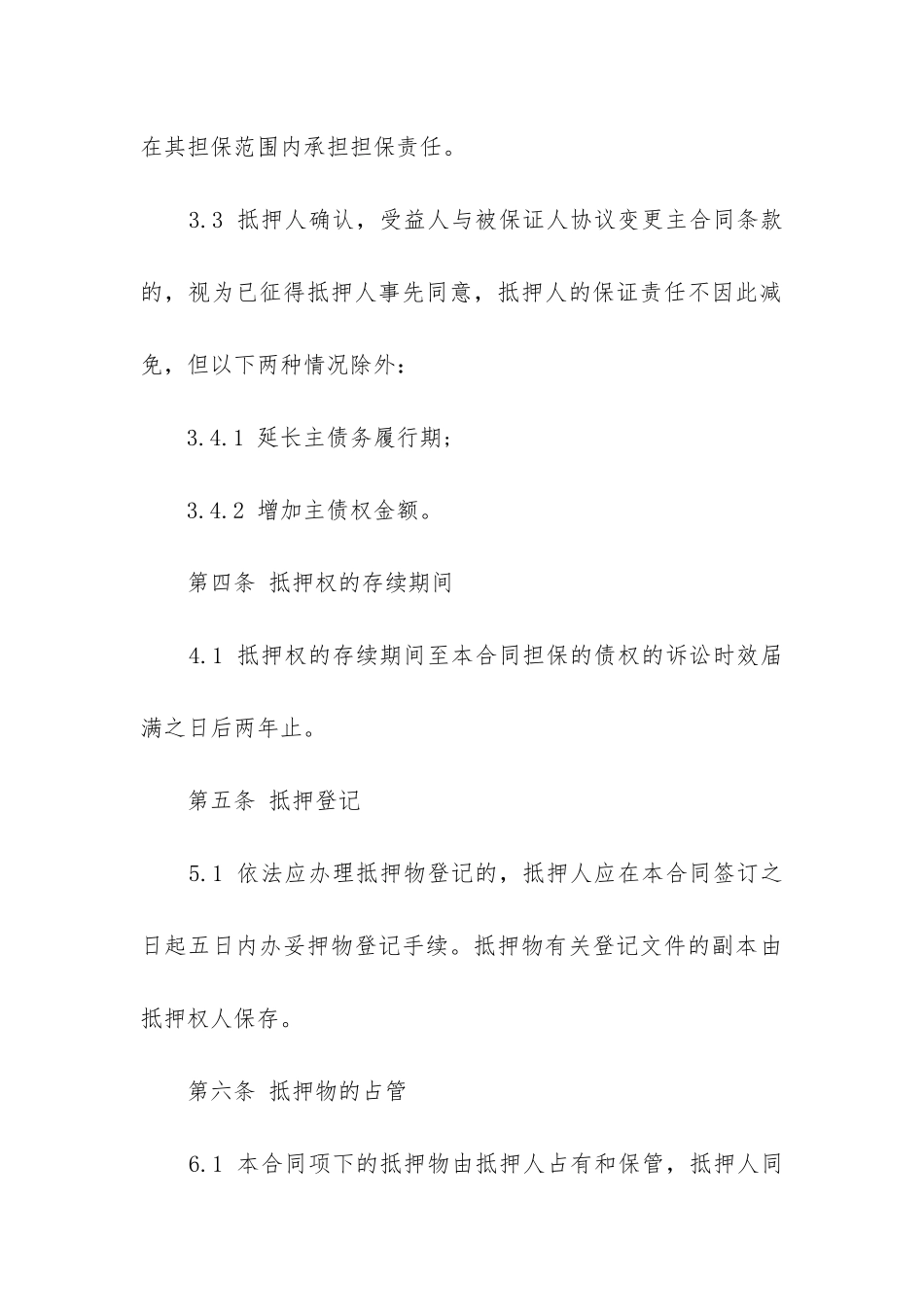 在其担保范围内承担担保责任。

3.3 抵押人确认，受益人与被保证人协议变更主合同条款的，视为已征得抵押人事先同意，抵押人的保证责任不因此减免，但以下两种情况除外：

3.4.1 延长主债务履行期；

3.4.2 增加主债权金额。

第四条 抵押权的存续期间

4.1 抵押权的存续期间至本合同担保的债权的诉讼时效届满之日后两年止。

第五条 抵押登记

5.1 依法应办理抵押物登记的，抵押人应在本合同签订之日起五日内办妥押物登记手续。抵押物有关登记文件的副本由抵押权人保存。

第六条 抵押物的占管

6.1 本合同项下的抵押物由抵押人占有和保管，抵押人同